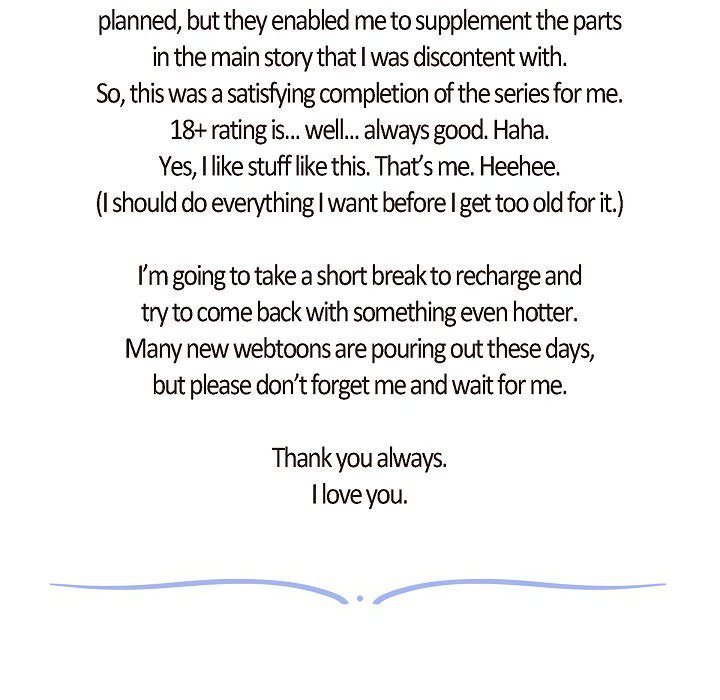 planned, but they enabled me to supplement the parts in the main story that I was discontent with. So, this was a satisfying completion of the series for me. 18+ rating is... well... always good. Haha. Yes, I like stuff like this. That's me. Heehee. (I should do everything I want before I get too old for it.)

I'm going to take a short break to recharge and try to come back with something even hotter. Many new webtoons are pouring out these days, but please don't forget me and wait for me.

Thank you always. I love you.